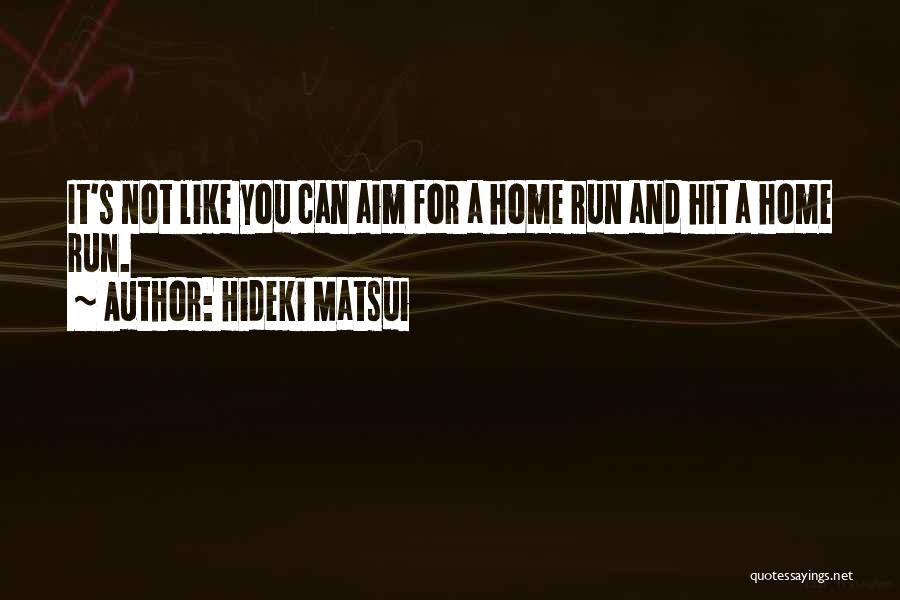 IT'S NOT LIKE YOU CAN AIM FOR A HOME RUN AND HIT A HOME RUN.

~ AUTHOR: HIDEKI MATSUI

quotessayings.net